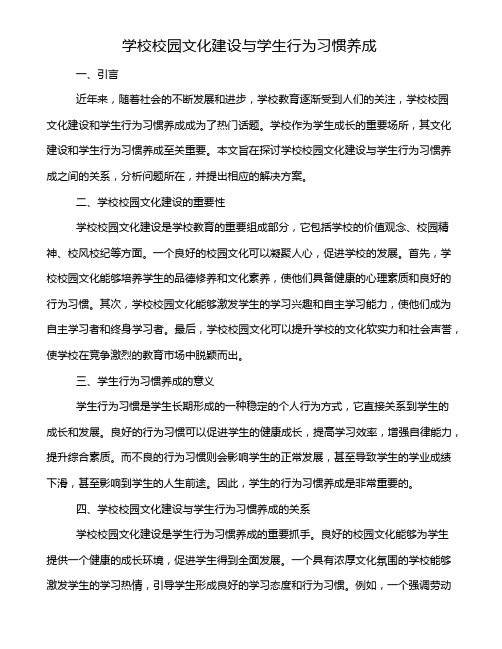 学校校园文化建设与学生行为习惯养成

一、引言

近年来，随着社会的不断发展和进步，学校教育逐渐受到人们的关注，学校校园文化建设和学生行为习惯养成成为了热门话题。学校作为学生成长的重要场所，其文化建设和学生行为习惯养成至关重要。本文旨在探讨学校校园文化建设与学生行为习惯养成之间的关系，分析问题所在，并提出相应的解决方案。

二、学校校园文化建设的重要性

学校校园文化建设是学校教育的重要组成部分，它包括学校的价值观念、校园精神、校风校纪等方面。一个良好的校园文化可以凝聚人心，促进学校的发展。首先，学校校园文化能够培养学生的品德修养和文化素养，使他们具备健康的心理素质和良好的行为习惯。其次，学校校园文化能够激发学生的学习兴趣和自主学习能力，使他们成为自主学习者和终身学习者。最后，学校校园文化可以提升学校的文化软实力和社会声誉，使学校在竞争激烈的教育市场中脱颖而出。

三、学生行为习惯养成的意义

学生行为习惯是学生长期形成的一种稳定的个人行为方式，它直接关系到学生的成长和发展。良好的行为习惯可以促进学生的健康成长，提高学习效率，增强自律能力，提升综合素质。而不良的行为习惯则会影响学生的正常发展，甚至导致学生的学业成绩下滑，甚至影响到学生的人生前途。因此，学生的行为习惯养成是非常重要的。

四、学校校园文化建设与学生行为习惯养成的关系

学校校园文化建设是学生行为习惯养成的重要抓手。良好的校园文化能够为学生提供一个健康的成长环境，促进学生得到全面发展。一个具有浓厚文化氛围的学校能够激发学生的学习热情，引导学生形成良好的学习态度和行为习惯。例如，一个强调劳动